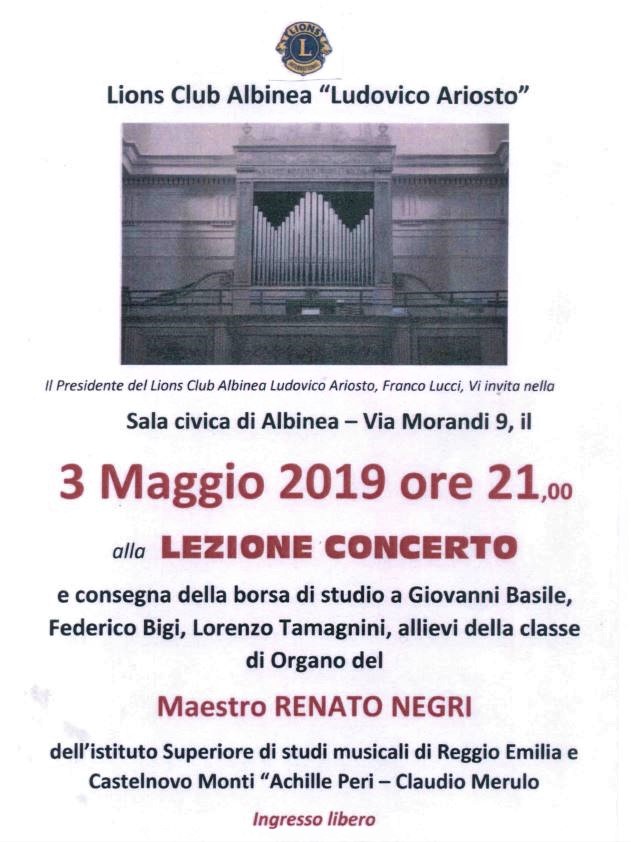 Lions Club Albinea "Ludovico Ariosto"

Il Presidente del Lions Club Albinea Ludovico Ariosto, Franco Lucci, Vi invita nella

Sala civica di Albinea – Via Morandi 9, il

3 Maggio 2019 ore 21,00

alla LEZIONE CONCERTO

e consegna della borsa di studio a Giovanni Basile, Federico Bigi, Lorenzo Tamagnini, allievi della classe di Organo del

Maestro RENATO NEGRI

dell'istituto Superiore di studi musicali di Reggio Emilia e Castelnovo Monti "Achille Peri – Claudio Merulo

Ingresso libero